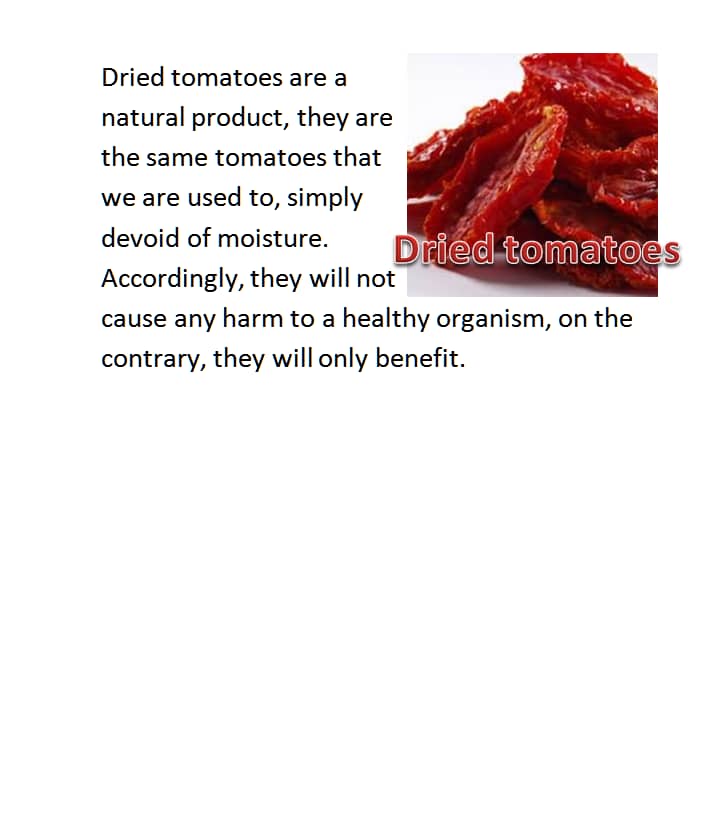 Dried tomatoes are a natural product, they are the same tomatoes that we are used to, simply devoid of moisture. Accordingly, they will not cause any harm to a healthy organism, on the contrary, they will only benefit.

Dried tomatoes